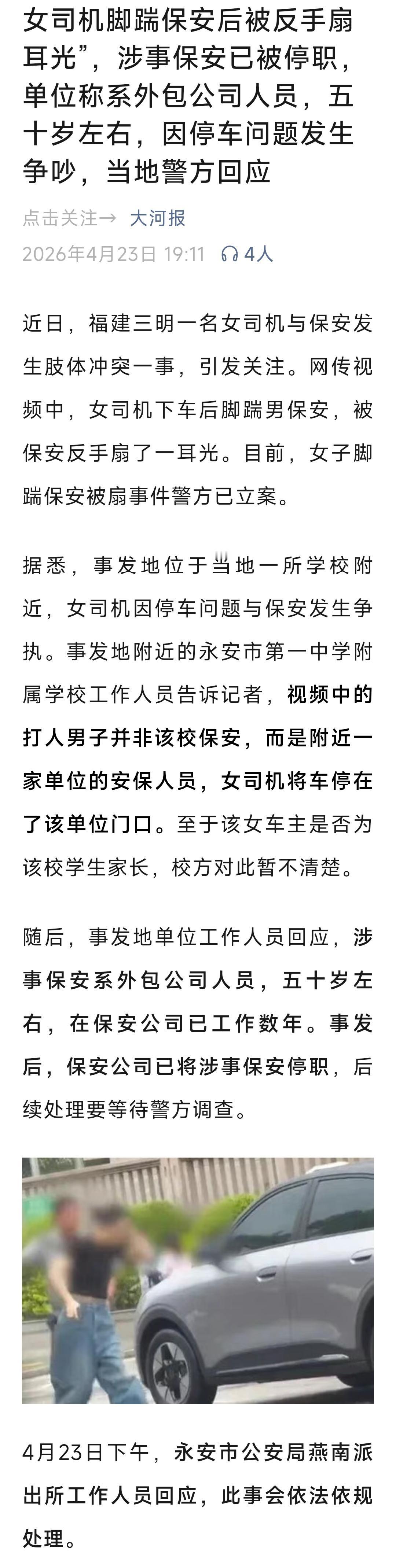 女司机脚踹保安后被反手扇耳光”，涉事保安已被停职，单位称系外包公司人员，五十岁左右，因停车问题发生争吵，当地警方回应

点击关注→ 大河报

2026年4月23日 19:11 4人

近日，福建三明一名女司机与保安发生肢体冲突一事，引发关注。网传视频中，女司机下车后脚踹男保安，被保安反手扇了一耳光。目前，女子脚踹保安被扇事件警方已立案。

据悉，事发地位于当地一所学校附近，女司机因停车问题与保安发生争执。事发地附近的永安市第一中学附属学校工作人员告诉记者，视频中的打人男子并非该校保安，而是附近一家单位的安保人员，女司机将车停在了该单位门口。至于该女车主是否为该校学生家长，校方对此暂不清楚。

随后，事发地单位工作人员回应，涉事保安系外包公司人员，五十岁左右，在保安公司已工作数年。事发后，保安公司已将涉事保安停职，后续处理要等待警方调查。

4月23日下午，永安市公安局燕南派出所工作人员回应，此事会依法依规处理。